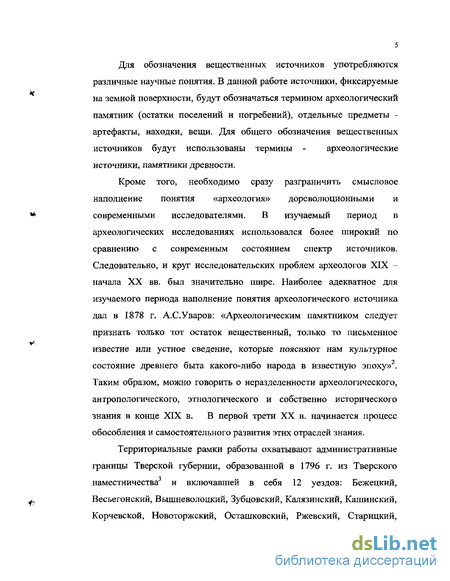 5

Для обозначения вещественных источников употребляются различные научные понятия. В данной работе источники, фиксируемые на земной поверхности, будут обозначаться термином археологический памятник (остатки поселений и погребений), отдельные предметы - артефакты, находки, вещи. Для общего обозначения вещественных источников будут использованы термины - археологические источники, памятники древности.

Кроме того, необходимо сразу разграничить смысловое наполнение понятия «археология» дореволюционными и современными исследователями. В изучаемый период в археологических исследованиях использовался более широкий по сравнению с современным состоянием спектр источников. Следовательно, и круг исследовательских проблем археологов XIX – начала XX вв. был значительно шире. Наиболее адекватное для изучаемого периода наполнение понятия археологического источника дал в 1878 г. А.С.Уваров: «Археологическим памятником следует признать только тот остаток вещественный, только то письменное известие или устное сведение, которые поясняют нам культурное состояние древнего быта какого-либо народа в известную эпоху»$^2$. Таким образом, можно говорить о неразделенности археологического, антропологического, этнологического и собственно исторического знания в конце XIX в. В первой трети XX в. начинается процесс обособления и самостоятельного развития этих отраслей знания.

Территориальные рамки работы охватывают административные границы Тверской губернии, образованной в 1796 г. из Тверского наместничества$^3$ и включавшей в себя 12 уездов: Бежецкий, Весьегонский, Вышневолоцкий, Зубцовский, Калязинский, Кашинский, Корчевской, Новоторжский, Осташковский, Ржевский, Старицкий,

dsLib.net
библиотека диссертаций